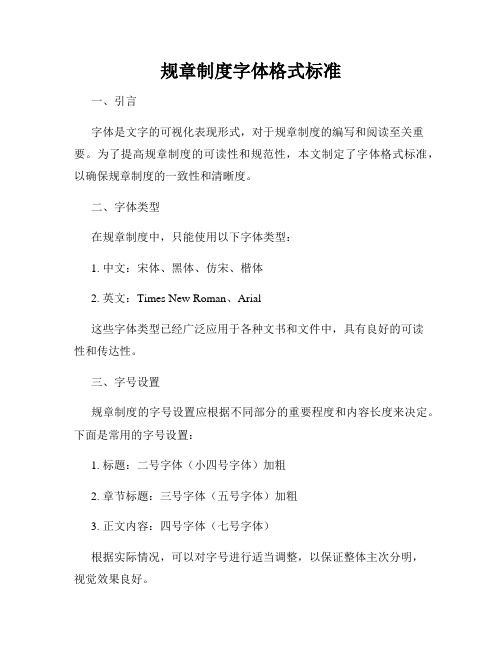 规章制度字体格式标准

一、引言

字体是文字的可视化表现形式，对于规章制度的编写和阅读至关重要。为了提高规章制度的可读性和规范性，本文制定了字体格式标准，以确保规章制度的一致性和清晰度。

二、字体类型

在规章制度中，只能使用以下字体类型：

1. 中文：宋体、黑体、仿宋、楷体

2. 英文：Times New Roman、Arial

这些字体类型已经广泛应用于各种文书和文件中，具有良好的可读性和传达性。

三、字号设置

规章制度的字号设置应根据不同部分的重要程度和内容长度来决定。下面是常用的字号设置：

1. 标题：二号字体（小四号字体）加粗

2. 章节标题：三号字体（五号字体）加粗

3. 正文内容：四号字体（七号字体）

根据实际情况，可以对字号进行适当调整，以保证整体主次分明，视觉效果良好。